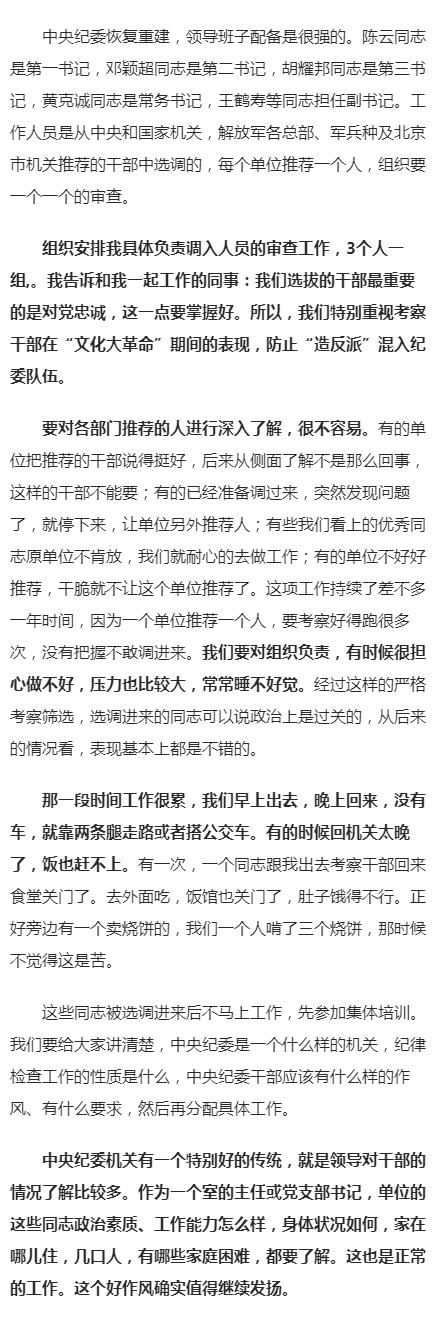 中央纪委恢复重建，领导班子配备是很强的。陈云同志是第一书记，邓颖超同志是第二书记，胡耀邦同志是第三书记，黄克诚同志是常务书记，王鹤寿等同志担任副书记。工作人员是从中央和国家机关，解放军各总部、军兵种及北京市机关推荐的干部中选调的，每个单位推荐一个人，组织要一个一个的审查。

组织安排我具体负责调入人员的审查工作，3个人一组,。我告诉和我一起工作的同事：我们选拔的干部最重要的是对党忠诚，这一点要掌握好。所以，我们特别重视考察干部在“文化大革命”期间的表现，防止“造反派”混入纪委队伍。

要对各部门推荐的人进行深入了解，很不容易。有的单位把推荐的干部说得挺好，后来从侧面了解不是那么回事，这样的干部不能要；有的已经准备调过来，突然发现问题了，就停下来，让单位另外推荐人；有些我们看上的优秀同志原单位不肯放，我们就耐心的去做工作；有的单位不好好推荐，干脆就不让这个单位推荐了。这项工作持续了差不多一年时间，因为一个单位推荐一个人，要考察好得跑很多次，没有把握不敢调进来。我们要对组织负责，有时候很担心做不好，压力也比较大，常常睡不好觉。经过这样的严格考察筛选，选调进来的同志可以说政治上是过关的，从后来的情况看，表现基本上都是不错的。

那一段时间工作很累，我们早上出去，晚上回来，没有车，就靠两条腿走路或者搭公交车。有的时候回机关太晚了，饭也赶不上。有一次，一个同志跟我出去考察干部回来食堂关门了。去外面吃，饭馆也关门了，肚子饿得不行。正好旁边有一个卖烧饼的，我们一个人啃了三个烧饼，那时候不觉得这是苦。

这些同志被选调进来后不马上工作，先参加集体培训。我们要给大家讲清楚，中央纪委是一个什么样的机关，纪律检查工作的性质是什么，中央纪委干部应该有什么样的作风、有什么要求，然后再分配具体工作。

中央纪委机关有一个特别好的传统，就是领导对干部的情况了解比较多。作为一个室的主任或党支部书记，单位的这些同志政治素质、工作能力怎么样，身体状况如何，家在哪儿住，几口人，有哪些家庭困难，都要了解。这也是正常的工作。这个好作风确实值得继续发扬。